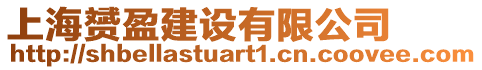 上海赟盈建设有限公司
http://shbellastuart1.cn.coovee.com